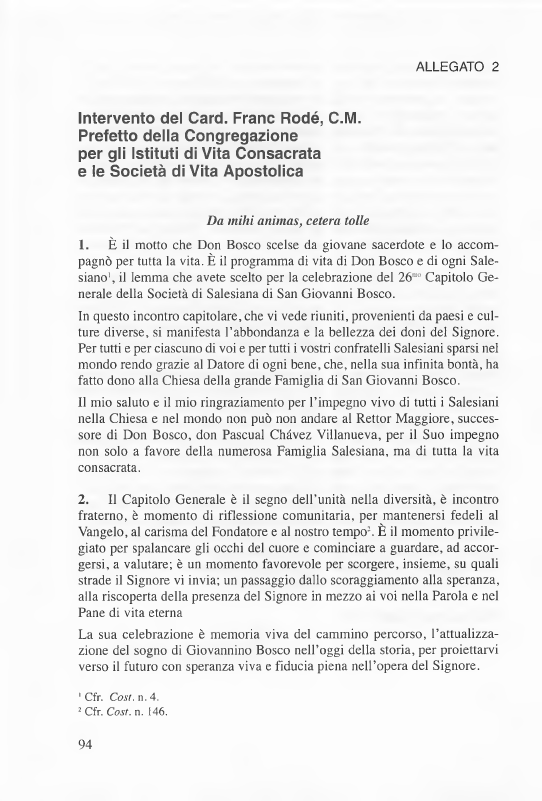 ALLEGATO 2

Intervento del Card. Franc Rodé, C.M.
Prefetto della Congregazione
per gli Istituti di Vita Consacrata
e le Società di Vita Apostolica

Da mihi animas, cetera tolle

1. È il motto che Don Bosco scelse da giovane sacerdote e lo accompagnò per tutta la vita. È il programma di vita di Don Bosco e di ogni Salesiano$^1$, il lemma che avete scelto per la celebrazione del 26$^{mo}$ Capitolo Generale della Società di Salesiana di San Giovanni Bosco.

In questo incontro capitolare, che vi vede riuniti, provenienti da paesi e culture diverse, si manifesta l'abbondanza e la bellezza dei doni del Signore. Per tutti e per ciascuno di voi e per tutti i vostri confratelli Salesiani sparsi nel mondo rendo grazie al Datore di ogni bene, che, nella sua infinita bontà, ha fatto dono alla Chiesa della grande Famiglia di San Giovanni Bosco.

Il mio saluto e il mio ringraziamento per l'impegno vivo di tutti i Salesiani nella Chiesa e nel mondo non può non andare al Rettor Maggiore, successore di Don Bosco, don Pascual Chávez Villanueva, per il Suo impegno non solo a favore della numerosa Famiglia Salesiana, ma di tutta la vita consacrata.

2. Il Capitolo Generale è il segno dell'unità nella diversità, è incontro fraterno, è momento di riflessione comunitaria, per mantenersi fedeli al Vangelo, al carisma del Fondatore e al nostro tempo$^2$. È il momento privilegiato per spalancare gli occhi del cuore e cominciare a guardare, ad accorgersi, a valutare; è un momento favorevole per scorgere, insieme, su quali strade il Signore vi invia; un passaggio dallo scoraggiamento alla speranza, alla riscoperta della presenza del Signore in mezzo ai voi nella Parola e nel Pane di vita eterna

La sua celebrazione è memoria viva del cammino percorso, l'attualizzazione del sogno di Giovannino Bosco nell'oggi della storia, per proiettarvi verso il futuro con speranza viva e fiducia piena nell'opera del Signore.

$^1$ Cfr. Cost. n. 4.
$^2$ Cfr. Cost. n. 146.

94